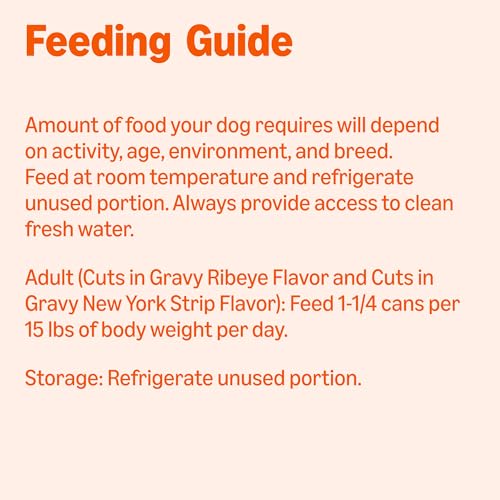 Feeding Guide

Amount of food your dog requires will depend on activity, age, environment, and breed. Feed at room temperature and refrigerate unused portion. Always provide access to clean fresh water.

Adult (Cuts in Gravy Ribeye Flavor and Cuts in Gravy New York Strip Flavor): Feed 1-1/4 cans per 15 lbs of body weight per day.

Storage: Refrigerate unused portion.